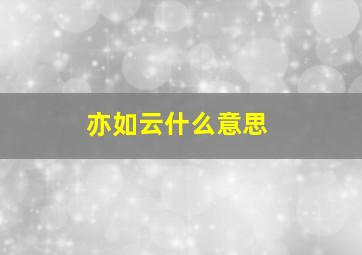 亦如云什么意思